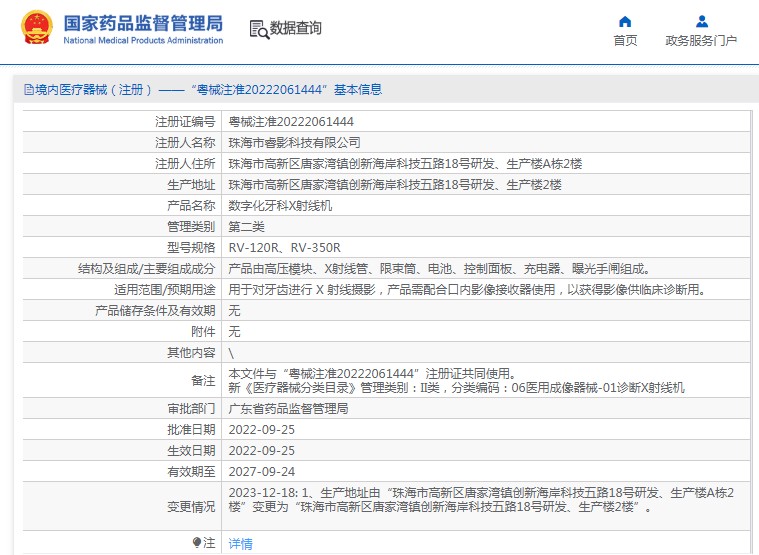 国家药品监督管理局
National Medical Products Administration

数据查询

首页
政务服务门户

境内医疗器械（注册）——“粤械注准20222061444”基本信息

| 注册证编号 | 粤械注准20222061444 |
|---|---|
| 注册人名称 | 珠海市睿影科技有限公司 |
| 注册人住所 | 珠海市高新区唐家湾镇创新海岸科技五路18号研发、生产楼A栋2楼 |
| 生产地址 | 珠海市高新区唐家湾镇创新海岸科技五路18号研发、生产楼2楼 |
| 产品名称 | 数字化牙科X射线机 |
| 管理类别 | 第二类 |
| 型号规格 | RV-120R、RV-350R |
| 结构及组成/主要组成成分 | 产品由高压模块、X射线管、限束筒、电池、控制面板、充电器、曝光手闸组成。 |
| 适用范围/预期用途 | 用于对牙齿进行 X 射线摄影，产品需配合口内影像接收器使用，以获得影像供临床诊断用。 |
| 产品储存条件及有效期 | 无 |
| 附件 | 无 |
| 其他内容 | \ |
| 备注 | 本文件与“粤械注准20222061444”注册证共同使用。 新《医疗器械分类目录》管理类别：II类，分类编码：06医用成像器械-01诊断X射线机 |
| 审批部门 | 广东省药品监督管理局 |
| 批准日期 | 2022-09-25 |
| 生效日期 | 2022-09-25 |
| 有效期至 | 2027-09-24 |
| 变更情况 | 2023-12-18: 1、生产地址由“珠海市高新区唐家湾镇创新海岸科技五路18号研发、生产楼A栋2楼”变更为“珠海市高新区唐家湾镇创新海岸科技五路18号研发、生产楼2楼”。 |
| 注 | 详情 |